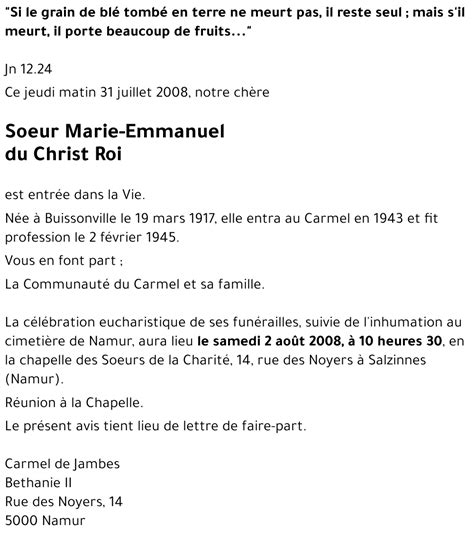 "Si le grain de blé tombé en terre ne meurt pas, il reste seul ; mais s'il meurt, il porte beaucoup de fruits..."

Jn 12.24

Ce jeudi matin 31 juillet 2008, notre chère

Soeur Marie-Emmanuel
du Christ Roi

est entrée dans la Vie.

Née à Buissonville le 19 mars 1917, elle entra au Carmel en 1943 et fit profession le 2 février 1945.

Vous en font part ;

La Communauté du Carmel et sa famille.

La célébration eucharistique de ses funérailles, suivie de l'inhumation au cimetière de Namur, aura lieu le samedi 2 août 2008, à 10 heures 30, en la chapelle des Soeurs de la Charité, 14, rue des Noyers à Salzinnes (Namur).

Réunion à la Chapelle.

Le présent avis tient lieu de lettre de faire-part.

Carmel de Jambes
Bethanie II
Rue des Noyers, 14
5000 Namur